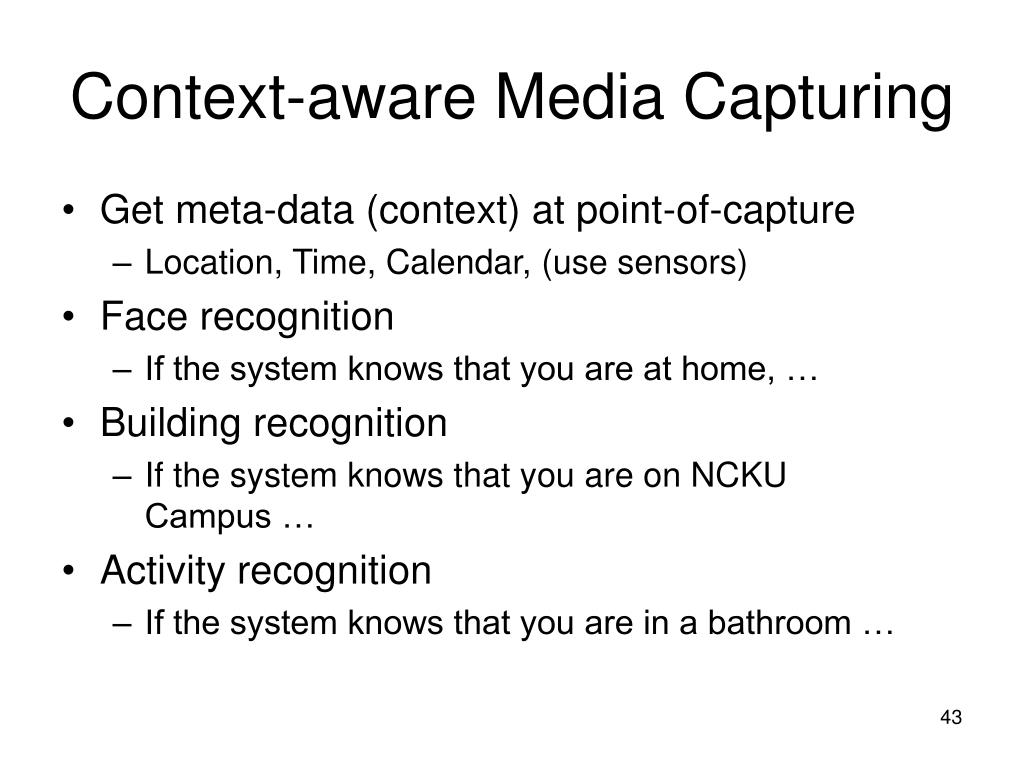 Context-aware Media Capturing

• Get meta-data (context) at point-of-capture
  – Location, Time, Calendar, (use sensors)
• Face recognition
  – If the system knows that you are at home, …
• Building recognition
  – If the system knows that you are on NCKU Campus …
• Activity recognition
  – If the system knows that you are in a bathroom …

43